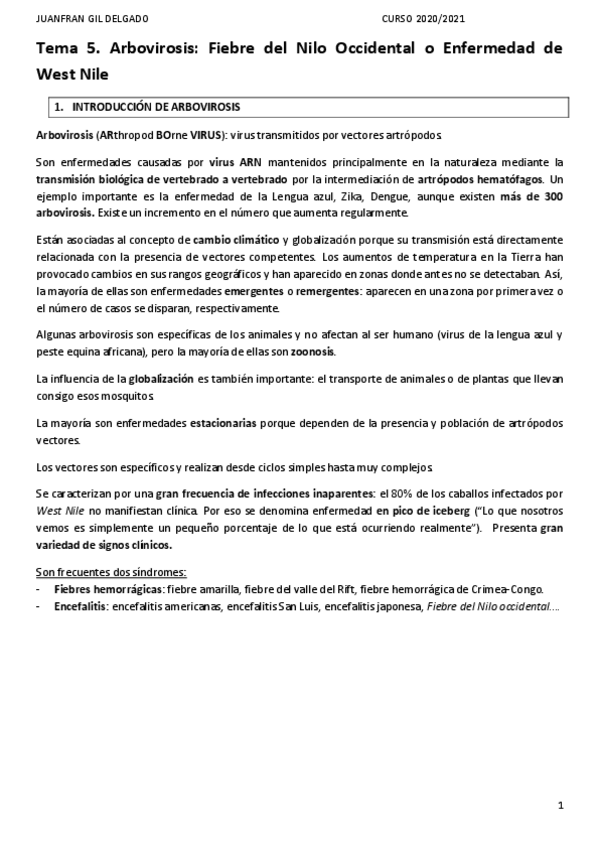 JUANFRAN GIL DELGADO CURSO 2020/2021

Tema 5. Arbovirosis: Fiebre del Nilo Occidental o Enfermedad de West Nile

1. INTRODUCCIÓN DE ARBOVIROSIS

Arbovirosis (ARthropod BOrne VIRUS): virus transmitidos por vectores artrópodos.

Son enfermedades causadas por virus ARN mantenidos principalmente en la naturaleza mediante la transmisión biológica de vertebrado a vertebrado por la intermediación de artrópodos hematófagos. Un ejemplo importante es la enfermedad de la Lengua azul, Zika, Dengue, aunque existen más de 300 arbovirosis. Existe un incremento en el número que aumenta regularmente.

Están asociadas al concepto de cambio climático y globalización porque su transmisión está directamente relacionada con la presencia de vectores competentes. Los aumentos de temperatura en la Tierra han provocado cambios en sus rangos geográficos y han aparecido en zonas donde antes no se detectaban. Así, la mayoría de ellas son enfermedades emergentes o remergentes: aparecen en una zona por primera vez o el número de casos se disparan, respectivamente.

Algunas arbovirosis son específicas de los animales y no afectan al ser humano (virus de la lengua azul y peste equina africana), pero la mayoría de ellas son zoonosis.

La influencia de la globalización es también importante: el transporte de animales o de plantas que llevan consigo esos mosquitos.

La mayoría son enfermedades estacionarias porque dependen de la presencia y población de artrópodos vectores.

Los vectores son específicos y realizan desde ciclos simples hasta muy complejos.

Se caracterizan por una gran frecuencia de infecciones inaparentes: el 80% de los caballos infectados por West Nile no manifiestan clínica. Por eso se denomina enfermedad en pico de iceberg ("Lo que nosotros vemos es simplemente un pequeño porcentaje de lo que está ocurriendo realmente"). Presenta gran variedad de signos clínicos.

Son frecuentes dos síndromes:
- Fiebres hemorrágicas: fiebre amarilla, fiebre del valle del Rift, fiebre hemorrágica de Crimea-Congo.
- Encefalitis: encefalitis americanas, encefalitis San Luis, encefalitis japonesa, Fiebre del Nilo occidental….

1